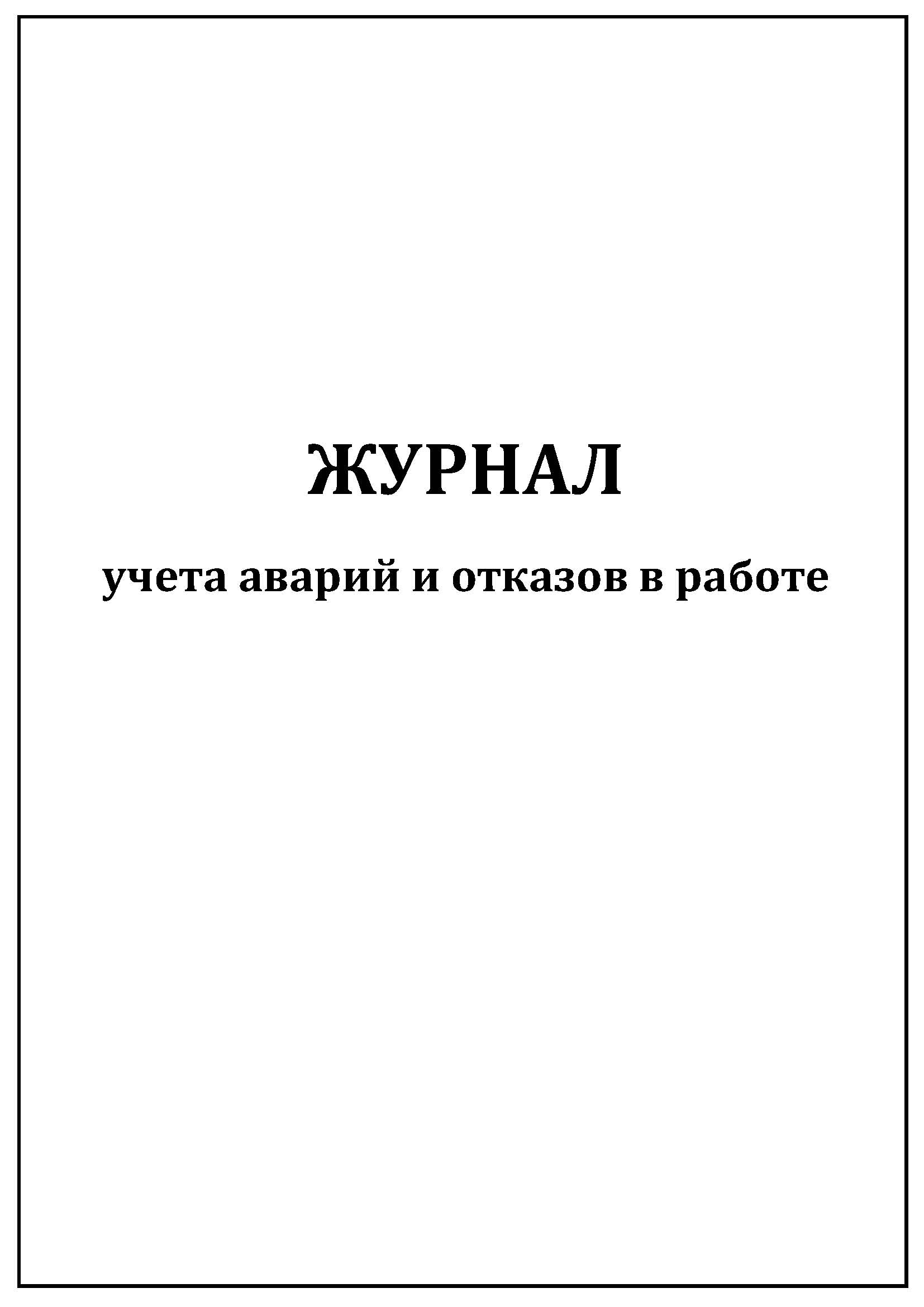 ЖУРНАЛ

учета аварий и отказов в работе